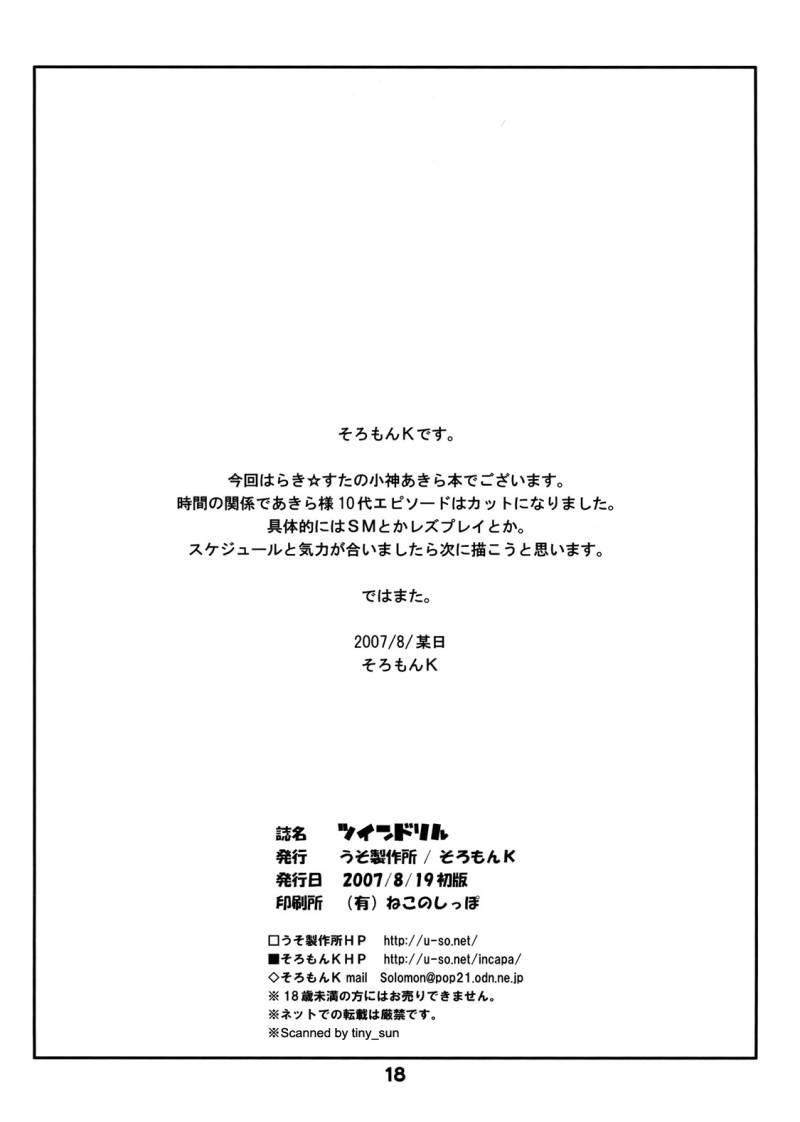 そろもんKです。

今回はらき☆すたの小神あきら本でございます。
時間の関係であきら様10代エピソードはカットになりました。
具体的にはSMとかレズプレイとか。
スケジュールと気力が合いましたら次に描こうと思います。

ではまた。

2007/8/某日
そろもんK

誌名　ツインドリル
発行　うそ製作所 / そろもんK
発行日　2007/8/19初版
印刷所　（有）ねこのしっぽ

□うそ製作所HP　http://u-so.net/
■そろもんKHP　http://u-so.net/incapa/
◇そろもんK mail　Solomon@pop21.odn.ne.jp
※18歳未満の方にはお売りできません。
※ネットでの転載は厳禁です。
※Scanned by tiny_sun

18